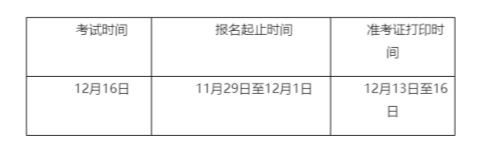 | 考试时间 | 报名起止时间 | 准考证打印时间 |
|---|---|---|
| 12月16日 | 11月29日至12月1日 | 12月13日至16日 |